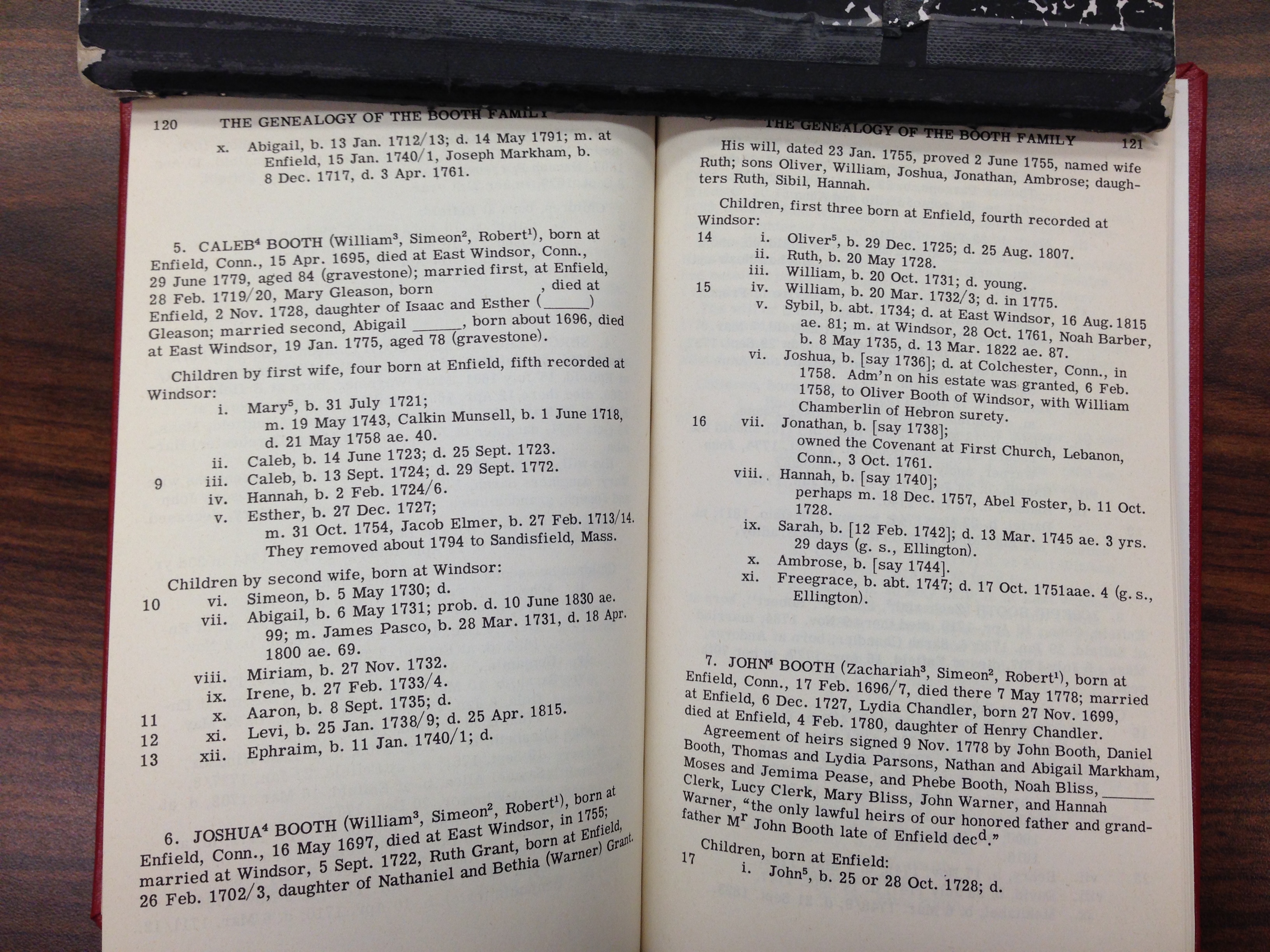 120 THE GENEALOGY OF THE BOOTH FAMILY

x. Abigail, b. 13 Jan. 1712/13; d. 14 May 1791; m. at Enfield, 15 Jan. 1740/1, Joseph Markham, b. 8 Dec. 1717, d. 3 Apr. 1761.

5. CALEB$^4$ BOOTH (William$^3$, Simeon$^2$, Robert$^1$), born at Enfield, Conn., 15 Apr. 1695, died at East Windsor, Conn., 29 June 1779, aged 84 (gravestone); married first, at Enfield, 28 Feb. 1719/20, Mary Gleason, born , died at Enfield, 2 Nov. 1728, daughter of Isaac and Esther (______) Gleason; married second, Abigail ______, born about 1696, died at East Windsor, 19 Jan. 1775, aged 78 (gravestone).

Children by first wife, four born at Enfield, fifth recorded at Windsor:

i. Mary$^5$, b. 31 July 1721;
m. 19 May 1743, Calkin Munsell, b. 1 June 1718, d. 21 May 1758 ae. 40.
ii. Caleb, b. 14 June 1723; d. 25 Sept. 1723.
9 iii. Caleb, b. 13 Sept. 1724; d. 29 Sept. 1772.
iv. Hannah, b. 2 Feb. 1724/6.
v. Esther, b. 27 Dec. 1727;
m. 31 Oct. 1754, Jacob Elmer, b. 27 Feb. 1713/14. They removed about 1794 to Sandisfield, Mass.

Children by second wife, born at Windsor:

10 vi. Simeon, b. 5 May 1730; d.
vii. Abigail, b. 6 May 1731; prob. d. 10 June 1830 ae. 99; m. James Pasco, b. 28 Mar. 1731, d. 18 Apr. 1800 ae. 69.
viii. Miriam, b. 27 Nov. 1732.
ix. Irene, b. 27 Feb. 1733/4.
x. Aaron, b. 8 Sept. 1735; d.
11 xi. Levi, b. 25 Jan. 1738/9; d. 25 Apr. 1815.
12 xii. Ephraim, b. 11 Jan. 1740/1; d.
13

6. JOSHUA$^4$ BOOTH (William$^3$, Simeon$^2$, Robert$^1$), born at Enfield, Conn., 16 May 1697, died at East Windsor, in 1755; married at Windsor, 5 Sept. 1722, Ruth Grant, born at Enfield, 26 Feb. 1702/3, daughter of Nathaniel and Bethia (Warner) Grant.

THE GENEALOGY OF THE BOOTH FAMILY 121

His will, dated 23 Jan. 1755, proved 2 June 1755, named wife Ruth; sons Oliver, William, Joshua, Jonathan, Ambrose; daughters Ruth, Sibil, Hannah.

Children, first three born at Enfield, fourth recorded at Windsor:

14 i. Oliver$^5$, b. 29 Dec. 1725; d. 25 Aug. 1807.
ii. Ruth, b. 20 May 1728.
iii. William, b. 20 Oct. 1731; d. young.
15 iv. William, b. 20 Mar. 1732/3; d. in 1775.
v. Sybil, b. abt. 1734; d. at East Windsor, 16 Aug. 1815 ae. 81; m. at Windsor, 28 Oct. 1761, Noah Barber, b. 8 May 1735, d. 13 Mar. 1822 ae. 87.
vi. Joshua, b. [say 1736]; d. at Colchester, Conn., in 1758. Adm'n on his estate was granted, 6 Feb. 1758, to Oliver Booth of Windsor, with William Chamberlin of Hebron surety.
16 vii. Jonathan, b. [say 1738];
owned the Covenant at First Church, Lebanon, Conn., 3 Oct. 1761.
viii. Hannah, b. [say 1740];
perhaps m. 18 Dec. 1757, Abel Foster, b. 11 Oct. 1728.
ix. Sarah, b. [12 Feb. 1742]; d. 13 Mar. 1745 ae. 3 yrs. 29 days (g. s., Ellington).
x. Ambrose, b. [say 1744].
xi. Freegrace, b. abt. 1747; d. 17 Oct. 1751aae. 4 (g. s., Ellington).

7. JOHN$^4$ BOOTH (Zachariah$^3$, Simeon$^2$, Robert$^1$), born at Enfield, Conn., 17 Feb. 1696/7, died there 7 May 1778; married at Enfield, 6 Dec. 1727, Lydia Chandler, born 27 Nov. 1699, died at Enfield, 4 Feb. 1780, daughter of Henry Chandler.

Agreement of heirs signed 9 Nov. 1778 by John Booth, Daniel Booth, Thomas and Lydia Parsons, Nathan and Abigail Markham, Moses and Jemima Pease, and Phebe Booth, Noah Bliss, ______ Clerk, Lucy Clerk, Mary Bliss, John Warner, and Hannah Warner, "the only lawful heirs of our honored father and grandfather M$^r$ John Booth late of Enfield dec$^d$."

Children, born at Enfield:

17 i. John$^5$, b. 25 or 28 Oct. 1728; d.